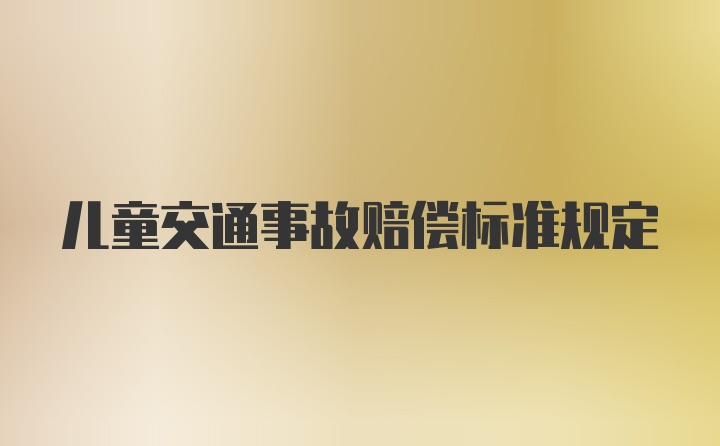 儿童交通事故赔偿标准规定